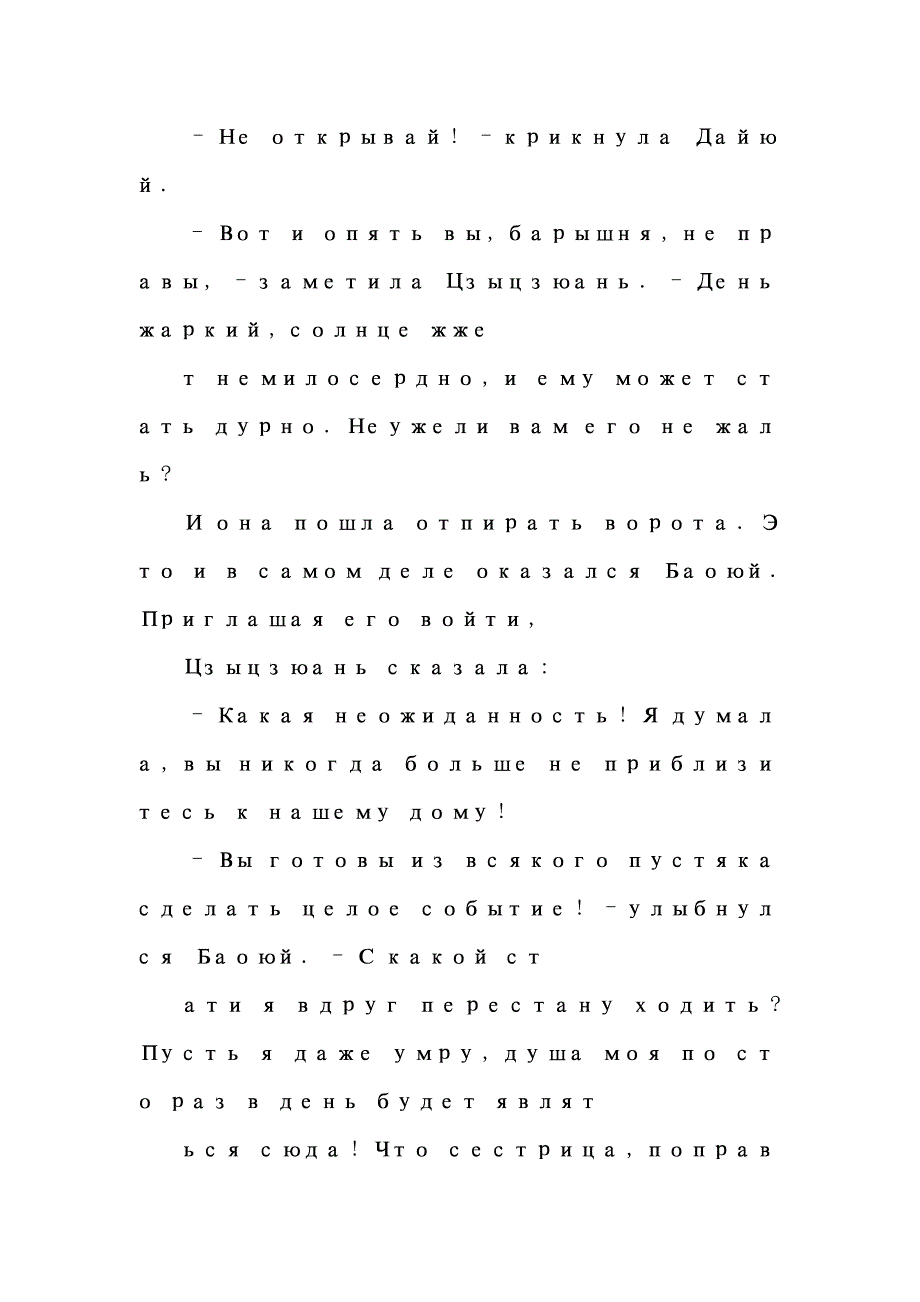 – Не открывай! – крикнула Дайюй.

– Вот и опять вы, барышня, не правы, – заметила Цзыцзюань. – День жаркий, солнце жже

т немилосердно, и ему может стать дурно. Неужели вам его не жаль?

И она пошла отпирать ворота. Это и в самом деле оказался Баоюй. Приглашая его войти,

Цзыцзюань сказала:

– Какая неожиданность! Я думала, вы никогда больше не приблизитесь к нашему дому!

– Вы готовы из всякого пустяка сделать целое событие! – улыбнулся Баоюй. – С какой ст

ати я вдруг перестану ходить? Пусть я даже умру, душа моя по сто раз в день будет являт

ься сюда! Что сестрица, поправ